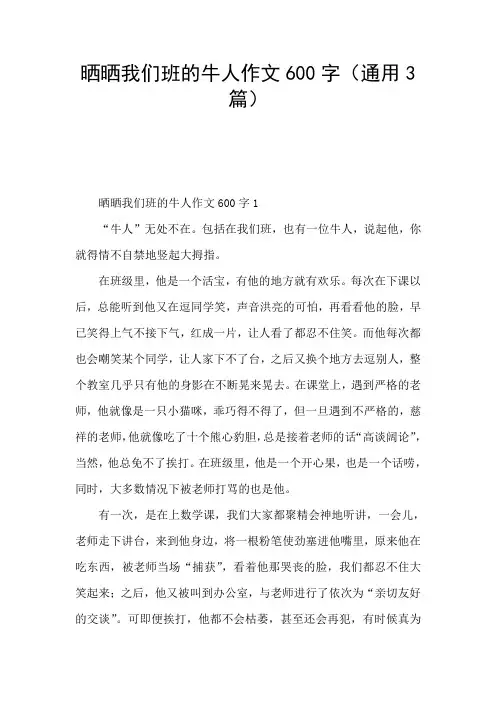 晒晒我们班的牛人作文 600 字（通用 3 篇）

晒晒我们班的牛人作文 600 字 1

“牛人”无处不在。包括在我们班，也有一位牛人，说起他，你就得情不自禁地竖起大拇指。

在班级里，他是一个活宝，有他的地方就有欢乐。每次在下课以后，总能听到他又在逗同学笑，声音洪亮的可怕，再看看他的脸，早已笑得上气不接下气，红成一片，让人看了都忍不住笑。而他每次都也会嘲笑某个同学，让人家下不了台，之后又换个地方去逗别人，整个教室几乎只有他的身影在不断晃来晃去。在课堂上，遇到严格的老师，他就像是一只小猫咪，乖巧得不得了，但一旦遇到不严格的，慈祥的老师，他就像吃了十个熊心豹胆，总是接着老师的话“高谈阔论”，当然，他总免不了挨打。在班级里，他是一个开心果，也是一个话唠，同时，大多数情况下被老师打骂的也是他。

有一次，是在上数学课，我们大家都聚精会神地听讲，一会儿，老师走下讲台，来到他身边，将一根粉笔使劲塞进他嘴里，原来他在吃东西，被老师当场“捕获”，看着他那哭丧的脸，我们都忍不住大笑起来；之后，他又被叫到办公室，与老师进行了依次为“亲切友好的交谈”。可即便挨打，他都不会枯萎，甚至还会再犯，有时候真为